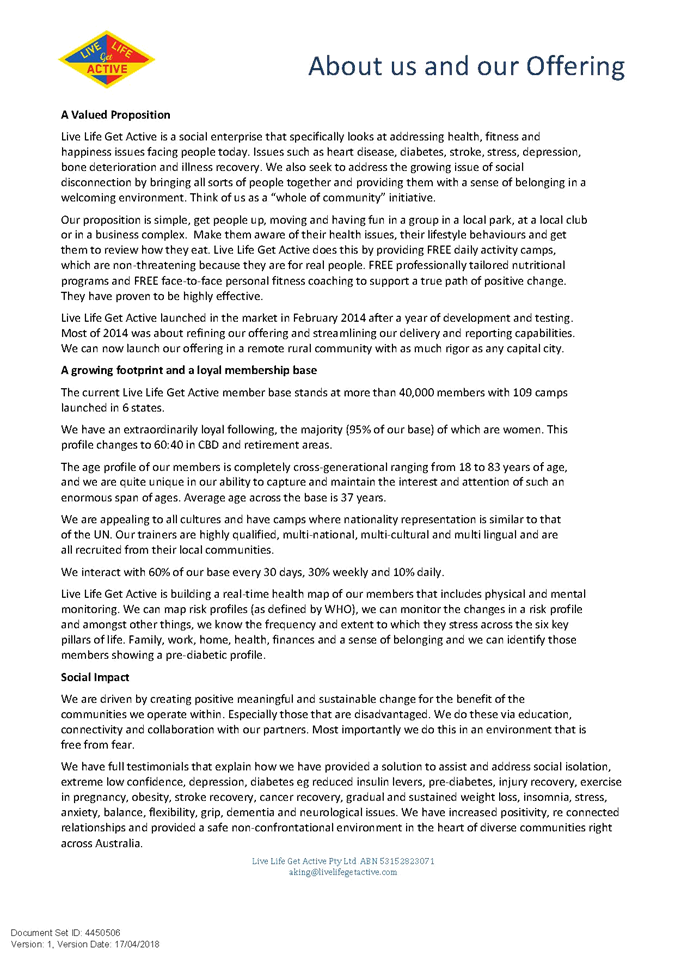 LIVE LIFE Get ACTIVE

About us and our Offering

A Valued Proposition

Live Life Get Active is a social enterprise that specifically looks at addressing health, fitness and happiness issues facing people today. Issues such as heart disease, diabetes, stroke, stress, depression, bone deterioration and illness recovery. We also seek to address the growing issue of social disconnection by bringing all sorts of people together and providing them with a sense of belonging in a welcoming environment. Think of us as a "whole of community" initiative.

Our proposition is simple, get people up, moving and having fun in a group in a local park, at a local club or in a business complex. Make them aware of their health issues, their lifestyle behaviours and get them to review how they eat. Live Life Get Active does this by providing FREE daily activity camps, which are non-threatening because they are for real people. FREE professionally tailored nutritional programs and FREE face-to-face personal fitness coaching to support a true path of positive change. They have proven to be highly effective.

Live Life Get Active launched in the market in February 2014 after a year of development and testing. Most of 2014 was about refining our offering and streamlining our delivery and reporting capabilities. We can now launch our offering in a remote rural community with as much rigor as any capital city.

A growing footprint and a loyal membership base

The current Live Life Get Active member base stands at more than 40,000 members with 109 camps launched in 6 states.

We have an extraordinarily loyal following, the majority (95% of our base) of which are women. This profile changes to 60:40 in CBD and retirement areas.

The age profile of our members is completely cross-generational ranging from 18 to 83 years of age, and we are quite unique in our ability to capture and maintain the interest and attention of such an enormous span of ages. Average age across the base is 37 years.

We are appealing to all cultures and have camps where nationality representation is similar to that of the UN. Our trainers are highly qualified, multi-national, multi-cultural and multi lingual and are all recruited from their local communities.

We interact with 60% of our base every 30 days, 30% weekly and 10% daily.

Live Life Get Active is building a real-time health map of our members that includes physical and mental monitoring. We can map risk profiles (as defined by WHO), we can monitor the changes in a risk profile and amongst other things, we know the frequency and extent to which they stress across the six key pillars of life. Family, work, home, health, finances and a sense of belonging and we can identify those members showing a pre-diabetic profile.

Social Impact

We are driven by creating positive meaningful and sustainable change for the benefit of the communities we operate within. Especially those that are disadvantaged. We do these via education, connectivity and collaboration with our partners. Most importantly we do this in an environment that is free from fear.

We have full testimonials that explain how we have provided a solution to assist and address social isolation, extreme low confidence, depression, diabetes eg reduced insulin levers, pre-diabetes, injury recovery, exercise in pregnancy, obesity, stroke recovery, cancer recovery, gradual and sustained weight loss, insomnia, stress, anxiety, balance, flexibility, grip, dementia and neurological issues. We have increased positivity, re connected relationships and provided a safe non-confrontational environment in the heart of diverse communities right across Australia.

Live Life Get Active Pty Ltd ABN 53152823071
aking@livelifegetactive.com

Document Set ID: 4450506
Version: 1, Version Date: 17/04/2018